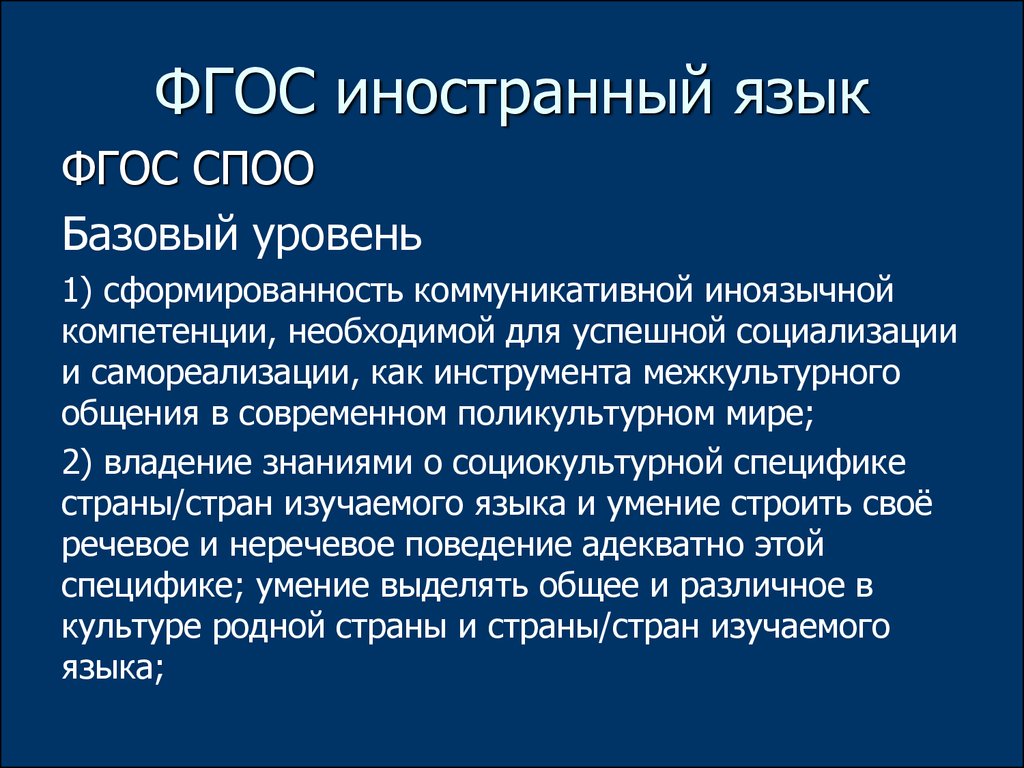 ФГОС иностранный язык

ФГОС СПОО

Базовый уровень

1) сформированность коммуникативной иноязычной компетенции, необходимой для успешной социализации и самореализации, как инструмента межкультурного общения в современном поликультурном мире;

2) владение знаниями о социокультурной специфике страны/стран изучаемого языка и умение строить своё речевое и неречевое поведение адекватно этой специфике; умение выделять общее и различное в культуре родной страны и страны/стран изучаемого языка;